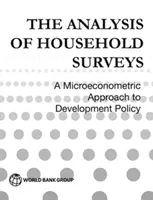 THE ANALYSIS OF HOUSEHOLD SURVEYS

A Microeconometric Approach to Development Policy

WORLD BANK GROUP